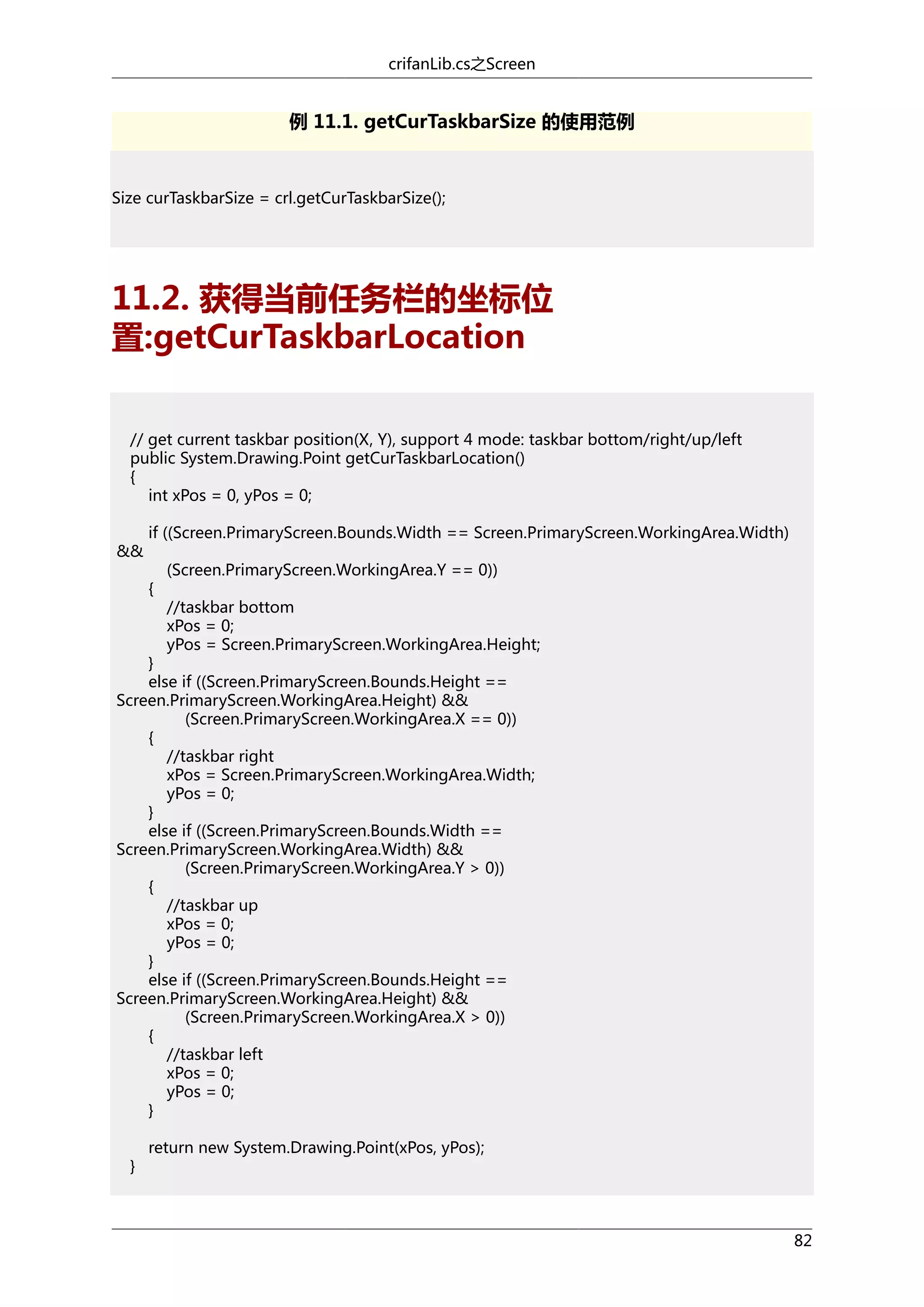 crifanLib.cs之Screen

例 11.1. getCurTaskbarSize 的使用范例

Size curTaskbarSize = crl.getCurTaskbarSize();

11.2. 获得当前任务栏的坐标位置:getCurTaskbarLocation

// get current taskbar position(X, Y), support 4 mode: taskbar bottom/right/up/left
public System.Drawing.Point getCurTaskbarLocation()
{
    int xPos = 0, yPos = 0;

    if ((Screen.PrimaryScreen.Bounds.Width == Screen.PrimaryScreen.WorkingArea.Width) &&
        (Screen.PrimaryScreen.WorkingArea.Y == 0))
    {
        //taskbar bottom
        xPos = 0;
        yPos = Screen.PrimaryScreen.WorkingArea.Height;
    }
    else if ((Screen.PrimaryScreen.Bounds.Height == Screen.PrimaryScreen.WorkingArea.Height) &&
            (Screen.PrimaryScreen.WorkingArea.X == 0))
    {
        //taskbar right
        xPos = Screen.PrimaryScreen.WorkingArea.Width;
        yPos = 0;
    }
    else if ((Screen.PrimaryScreen.Bounds.Width == Screen.PrimaryScreen.WorkingArea.Width) &&
            (Screen.PrimaryScreen.WorkingArea.Y > 0))
    {
        //taskbar up
        xPos = 0;
        yPos = 0;
    }
    else if ((Screen.PrimaryScreen.Bounds.Height == Screen.PrimaryScreen.WorkingArea.Height) &&
            (Screen.PrimaryScreen.WorkingArea.X > 0))
    {
        //taskbar left
        xPos = 0;
        yPos = 0;
    }

    return new System.Drawing.Point(xPos, yPos);
}

82